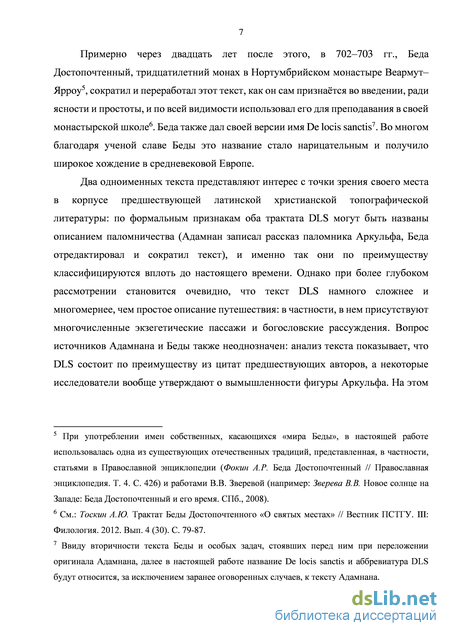 7

Примерно через двадцать лет после этого, в 702–703 гг., Беда Достопочтенный, тридцатилетний монах в Нортумбрийском монастыре Веармут–Ярроу$^5$, сократил и переработал этот текст, как он сам признаётся во введении, ради ясности и простоты, и по всей видимости использовал его для преподавания в своей монастырской школе$^6$. Беда также дал своей версии имя De locis sanctis$^7$. Во многом благодаря ученой славе Беды это название стало нарицательным и получило широкое хождение в средневековой Европе.

Два одноименных текста представляют интерес с точки зрения своего места в корпусе предшествующей латинской христианской топографической литературы: по формальным признакам оба трактата DLS могут быть названы описанием паломничества (Адамнан записал рассказ паломника Аркульфа, Беда отредактировал и сократил текст), и именно так они по преимуществу классифицируются вплоть до настоящего времени. Однако при более глубоком рассмотрении становится очевидно, что текст DLS намного сложнее и многомернее, чем простое описание путешествия: в частности, в нем присутствуют многочисленные экзегетические пассажи и богословские рассуждения. Вопрос источников Адамнана и Беды также неоднозначен: анализ текста показывает, что DLS состоит по преимуществу из цитат предшествующих авторов, а некоторые исследователи вообще утверждают о вымышленности фигуры Аркульфа. На этом

$^5$ При употреблении имен собственных, касающихся «мира Беды», в настоящей работе использовалась одна из существующих отечественных традиций, представленная, в частности, статьями в Православной энциклопедии (Фокин А.Р. Беда Достопочтенный // Православная энциклопедия. Т. 4. С. 426) и работами В.В. Зверевой (например: Зверева В.В. Новое солнце на Западе: Беда Достопочтенный и его время. СПб., 2008).

$^6$ См.: Тоскин А.Ю. Трактат Беды Достопочтенного «О святых местах» // Вестник ПСТГУ. III: Филология. 2012. Вып. 4 (30). С. 79-87.

$^7$ Ввиду вторичности текста Беды и особых задач, стоявших перед ним при переложении оригинала Адамнана, далее в настоящей работе название De locis sanctis и аббревиатура DLS будут относится, за исключением заранее оговоренных случаев, к тексту Адамнана.

dsLib.net
библиотека диссертаций